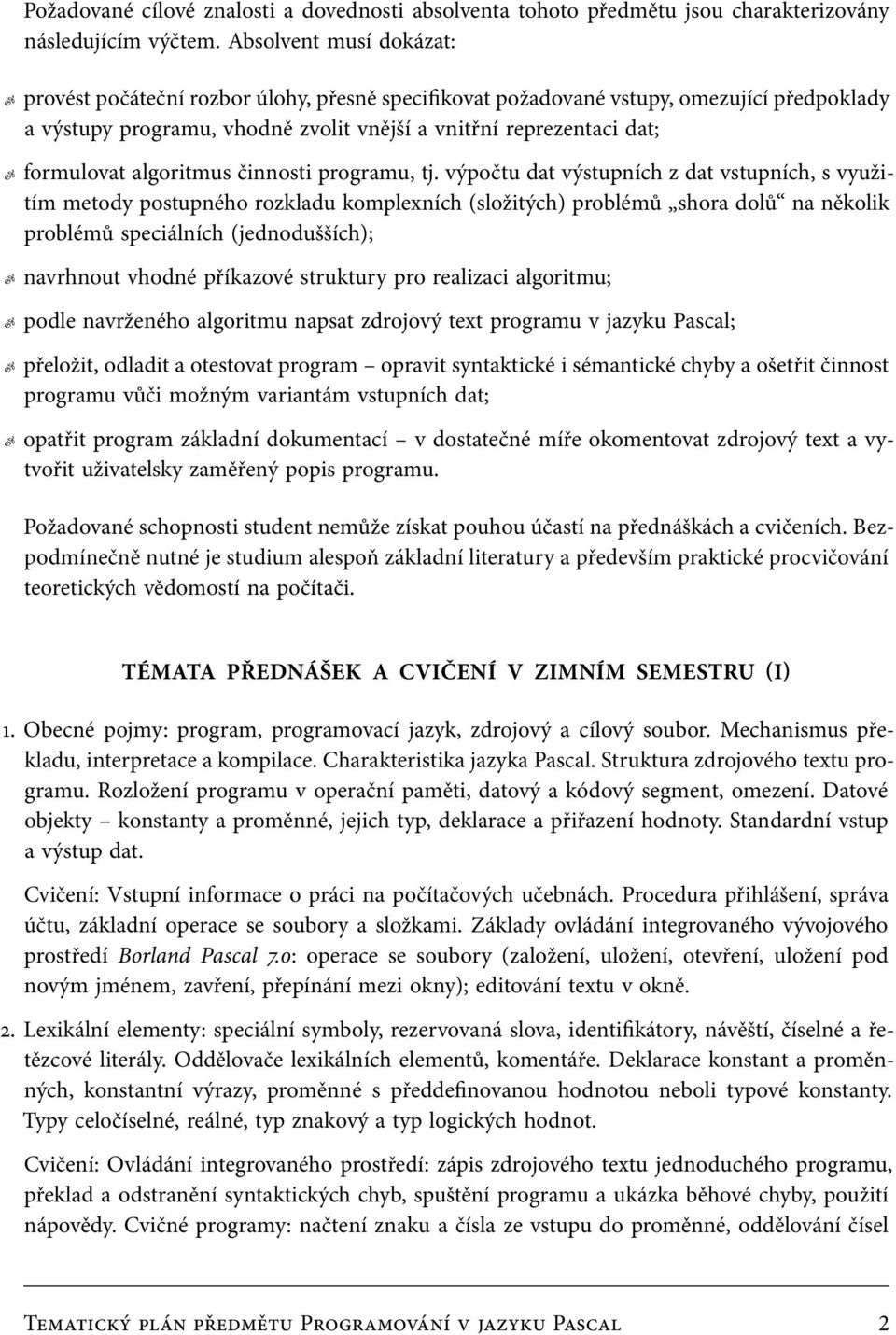 Požadované cílové znalosti a dovednosti absolventa tohoto předmětu jsou charakterizovány následujícím výčtem. Absolvent musí dokázat:

provést počáteční rozbor úlohy, přesně specifikovat požadované vstupy, omezující předpoklady a výstupy programu, vhodně zvolit vnější a vnitřní reprezentaci dat;

formulovat algoritmus činnosti programu, tj. výpočtu dat výstupních z dat vstupních, s využitím metody postupného rozkladu komplexních (složitých) problémů „shora dolů“ na několik problémů speciálních (jednodušších);

navrhnout vhodné příkazové struktury pro realizaci algoritmu;

podle navrženého algoritmu napsat zdrojový text programu v jazyku Pascal;

přeložit, odladit a otestovat program – opravit syntaktické i sémantické chyby a ošetřit činnost programu vůči možným variantám vstupních dat;

opatřit program základní dokumentací – v dostatečné míře okomentovat zdrojový text a vytvořit uživatelsky zaměřený popis programu.

Požadované schopnosti student nemůže získat pouhou účastí na přednáškách a cvičeních. Bezpodmínečně nutné je studium alespoň základní literatury a především praktické procvičování teoretických vědomostí na počítači.

TÉMATA PŘEDNÁŠEK A CVIČENÍ V ZIMNÍM SEMESTRU (I)

1. Obecné pojmy: program, programovací jazyk, zdrojový a cílový soubor. Mechanismus překladu, interpretace a kompilace. Charakteristika jazyka Pascal. Struktura zdrojového textu programu. Rozložení programu v operační paměti, datový a kódový segment, omezení. Datové objekty – konstanty a proměnné, jejich typ, deklarace a přiřazení hodnoty. Standardní vstup a výstup dat.

Cvičení: Vstupní informace o práci na počítačových učebnách. Procedura přihlášení, správa účtu, základní operace se soubory a složkami. Základy ovládání integrovaného vývojového prostředí Borland Pascal 7.0: operace se soubory (založení, uložení, otevření, uložení pod novým jménem, zavření, přepínání mezi okny); editování textu v okně.

2. Lexikální elementy: speciální symboly, rezervovaná slova, identifikátory, návěští, číselné a řetězcové literály. Oddělovače lexikálních elementů, komentáře. Deklarace konstant a proměnných, konstantní výrazy, proměnné s předdefinovanou hodnotou neboli typové konstanty. Typy celočíselné, reálné, typ znakový a typ logických hodnot.

Cvičení: Ovládání integrovaného prostředí: zápis zdrojového textu jednoduchého programu, překlad a odstranění syntaktických chyb, spuštění programu a ukázka běhové chyby, použití nápovědy. Cvičné programy: načtení znaku a čísla ze vstupu do proměnné, oddělování čísel

Tematický plán předmětu Programování v jazyku Pascal 2